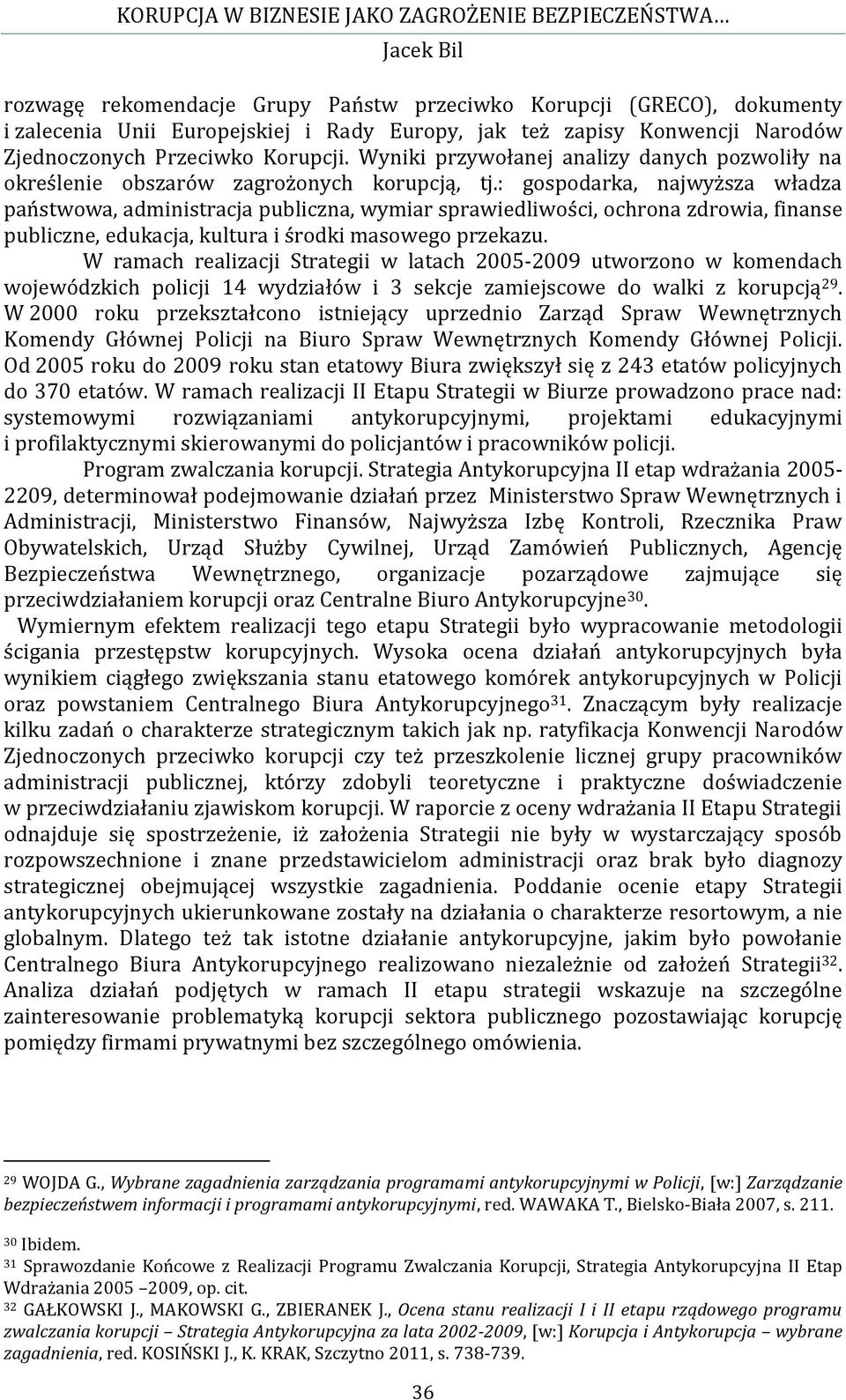 KORUPCJA W BIZNESIE JAKO ZAGROŻENIE BEZPIECZEŃSTWA…
Jacek Bil

rozwagę rekomendacje Grupy Państw przeciwko Korupcji (GRECO), dokumenty i zalecenia Unii Europejskiej i Rady Europy, jak też zapisy Konwencji Narodów Zjednoczonych Przeciwko Korupcji. Wyniki przywołanej analizy danych pozwoliły na określenie obszarów zagrożonych korupcją, tj.: gospodarka, najwyższa władza państwowa, administracja publiczna, wymiar sprawiedliwości, ochrona zdrowia, finanse publiczne, edukacja, kultura i środki masowego przekazu.

W ramach realizacji Strategii w latach 2005-2009 utworzono w komendach wojewódzkich policji 14 wydziałów i 3 sekcje zamiejscowe do walki z korupcją$^{29}$. W 2000 roku przekształcono istniejący uprzednio Zarząd Spraw Wewnętrznych Komendy Głównej Policji na Biuro Spraw Wewnętrznych Komendy Głównej Policji. Od 2005 roku do 2009 roku stan etatowy Biura zwiększył się z 243 etatów policyjnych do 370 etatów. W ramach realizacji II Etapu Strategii w Biurze prowadzono prace nad: systemowymi rozwiązaniami antykorupcyjnymi, projektami edukacyjnymi i profilaktycznymi skierowanymi do policjantów i pracowników policji.

Program zwalczania korupcji. Strategia Antykorupcyjna II etap wdrażania 2005-2209, determinował podejmowanie działań przez Ministerstwo Spraw Wewnętrznych i Administracji, Ministerstwo Finansów, Najwyższa Izbę Kontroli, Rzecznika Praw Obywatelskich, Urząd Służby Cywilnej, Urząd Zamówień Publicznych, Agencję Bezpieczeństwa Wewnętrznego, organizacje pozarządowe zajmujące się przeciwdziałaniem korupcji oraz Centralne Biuro Antykorupcyjne$^{30}$.

Wymiernym efektem realizacji tego etapu Strategii było wypracowanie metodologii ścigania przestępstw korupcyjnych. Wysoka ocena działań antykorupcyjnych była wynikiem ciągłego zwiększania stanu etatowego komórek antykorupcyjnych w Policji oraz powstaniem Centralnego Biura Antykorupcyjnego$^{31}$. Znaczącym były realizacje kilku zadań o charakterze strategicznym takich jak np. ratyfikacja Konwencji Narodów Zjednoczonych przeciwko korupcji czy też przeszkolenie licznej grupy pracowników administracji publicznej, którzy zdobyli teoretyczne i praktyczne doświadczenie w przeciwdziałaniu zjawiskom korupcji. W raporcie z oceny wdrażania II Etapu Strategii odnajduje się spostrzeżenie, iż założenia Strategii nie były w wystarczający sposób rozpowszechnione i znane przedstawicielom administracji oraz brak było diagnozy strategicznej obejmującej wszystkie zagadnienia. Poddanie ocenie etapy Strategii antykorupcyjnych ukierunkowane zostały na działania o charakterze resortowym, a nie globalnym. Dlatego też tak istotne działanie antykorupcyjne, jakim było powołanie Centralnego Biura Antykorupcyjnego realizowano niezależnie od założeń Strategii$^{32}$. Analiza działań podjętych w ramach II etapu strategii wskazuje na szczególne zainteresowanie problematyką korupcji sektora publicznego pozostawiając korupcję pomiędzy firmami prywatnymi bez szczególnego omówienia.

$^{29}$ WOJDA G., Wybrane zagadnienia zarządzania programami antykorupcyjnymi w Policji, [w:] Zarządzanie bezpieczeństwem informacji i programami antykorupcyjnymi, red. WAWAKA T., Bielsko-Biała 2007, s. 211.
$^{30}$ Ibidem.
$^{31}$ Sprawozdanie Końcowe z Realizacji Programu Zwalczania Korupcji, Strategia Antykorupcyjna II Etap Wdrażania 2005 –2009, op. cit.
$^{32}$ GAŁKOWSKI J., MAKOWSKI G., ZBIERANEK J., Ocena stanu realizacji I i II etapu rządowego programu zwalczania korupcji – Strategia Antykorupcyjna za lata 2002-2009, [w:] Korupcja i Antykorupcja – wybrane zagadnienia, red. KOSIŃSKI J., K. KRAK, Szczytno 2011, s. 738-739.

36